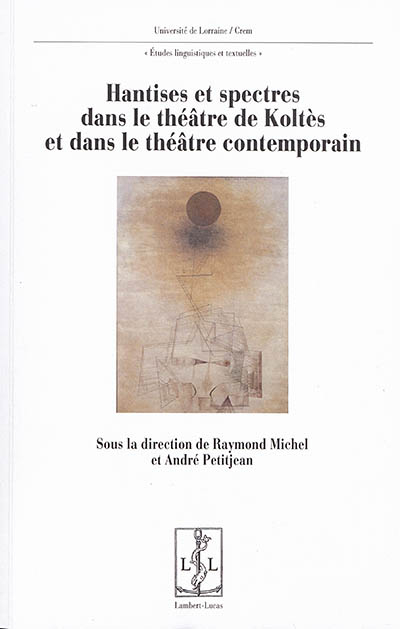 Université de Lorraine / Crem

« Études linguistiques et textuelles »

Hantises et spectres dans le théâtre de Koltès et dans le théâtre contemporain

Sous la direction de Raymond Michel et André Petitjean

L L

Lambert-Lucas